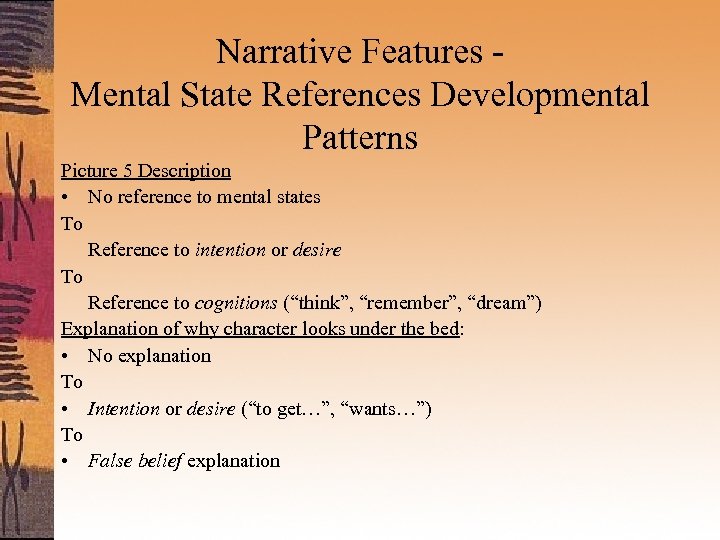 Narrative Features - Mental State References Developmental Patterns

Picture 5 Description

• No reference to mental states

To

Reference to intention or desire

To

Reference to cognitions (“think”, “remember”, “dream”)

Explanation of why character looks under the bed:

• No explanation

To

• Intention or desire (“to get…”, “wants…”)

To

• False belief explanation